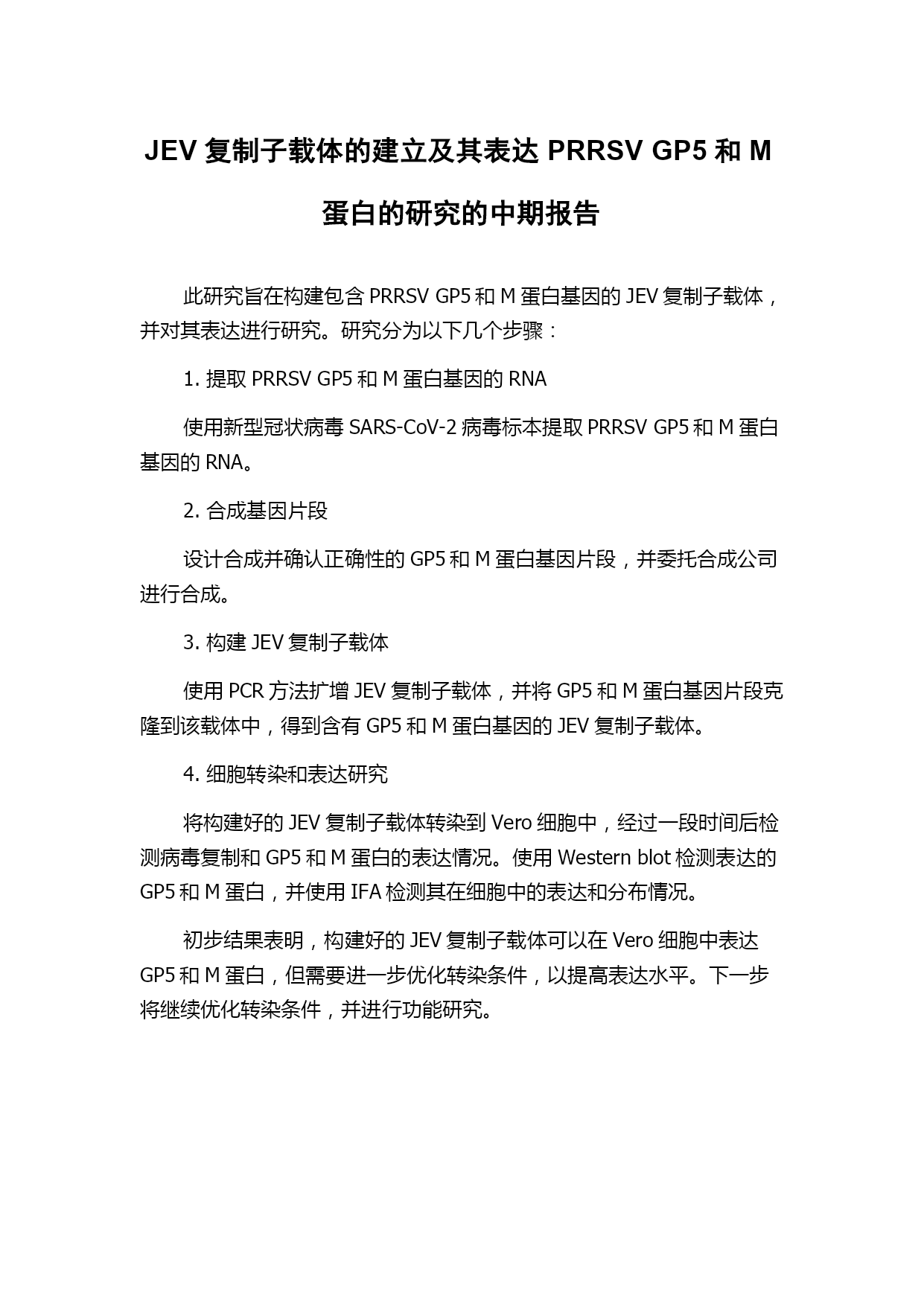 JEV 复制子载体的建立及其表达 PRRSV GP5 和 M 蛋白的研究的中期报告

此研究旨在构建包含 PRRSV GP5 和 M 蛋白基因的 JEV 复制子载体，并对其表达进行研究。研究分为以下几个步骤：

1. 提取 PRRSV GP5 和 M 蛋白基因的 RNA

使用新型冠状病毒 SARS-CoV-2 病毒标本提取 PRRSV GP5 和 M 蛋白基因的 RNA。

2. 合成基因片段

设计合成并确认正确性的 GP5 和 M 蛋白基因片段，并委托合成公司进行合成。

3. 构建 JEV 复制子载体

使用 PCR 方法扩增 JEV 复制子载体，并将 GP5 和 M 蛋白基因片段克隆到该载体中，得到含有 GP5 和 M 蛋白基因的 JEV 复制子载体。

4. 细胞转染和表达研究

将构建好的 JEV 复制子载体转染到 Vero 细胞中，经过一段时间后检测病毒复制和 GP5 和 M 蛋白的表达情况。使用 Western blot 检测表达的 GP5 和 M 蛋白，并使用 IFA 检测其在细胞中的表达和分布情况。

初步结果表明，构建好的 JEV 复制子载体可以在 Vero 细胞中表达 GP5 和 M 蛋白，但需要进一步优化转染条件，以提高表达水平。下一步将继续优化转染条件，并进行功能研究。